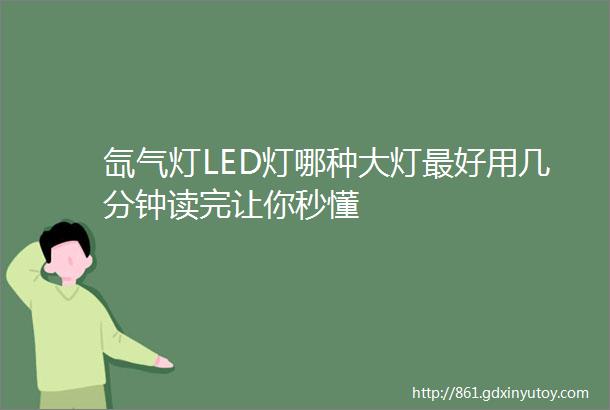 氙气灯LED灯哪种大灯最好用几分钟读完让你秒懂

http://861.gdxinyutoy.com